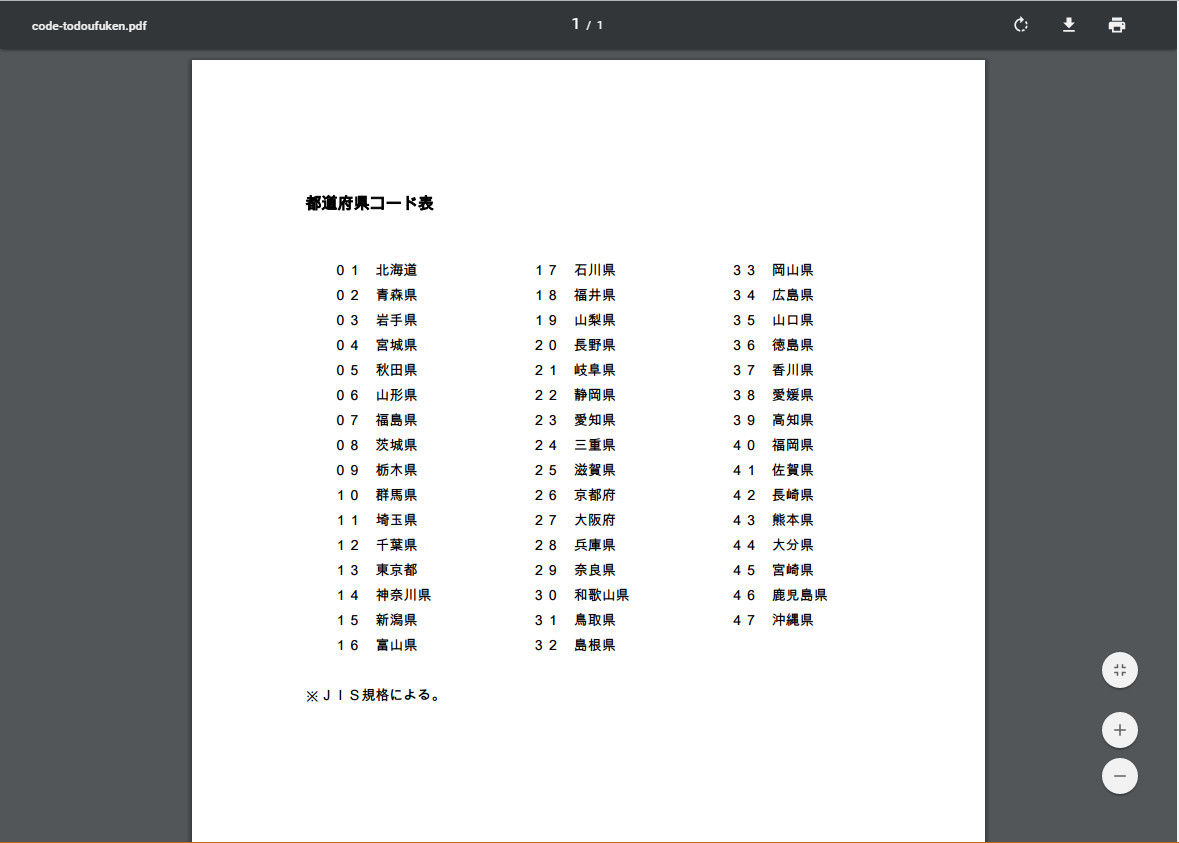 code-todoufuken.pdf

1 / 1

都道府県コード表

０１　北海道
０２　青森県
０３　岩手県
０４　宮城県
０５　秋田県
０６　山形県
０７　福島県
０８　茨城県
０９　栃木県
１０　群馬県
１１　埼玉県
１２　千葉県
１３　東京都
１４　神奈川県
１５　新潟県
１６　富山県

１７　石川県
１８　福井県
１９　山梨県
２０　長野県
２１　岐阜県
２２　静岡県
２３　愛知県
２４　三重県
２５　滋賀県
２６　京都府
２７　大阪府
２８　兵庫県
２９　奈良県
３０　和歌山県
３１　鳥取県
３２　島根県

３３　岡山県
３４　広島県
３５　山口県
３６　徳島県
３７　香川県
３８　愛媛県
３９　高知県
４０　福岡県
４１　佐賀県
４２　長崎県
４３　熊本県
４４　大分県
４５　宮崎県
４６　鹿児島県
４７　沖縄県

※ＪＩＳ規格による。